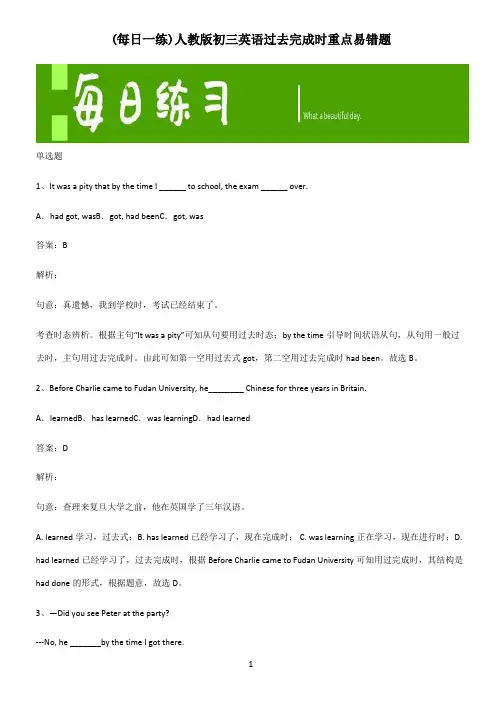 (每日一练)人教版初三英语过去完成时重点易错题

每日练习

What a beautiful day.

单选题

1、It was a pity that by the time I ______ to school, the exam ______ over.

A．had got, wasB．got, had beenC．got, was

答案：B

解析：

句意：真遗憾，我到学校时，考试已经结束了。

考查时态辨析。根据主句"It was a pity"可知从句要用过去时态；by the time 引导时间状语从句，从句用一般过去时，主句用过去完成时。由此可知第一空用过去式 got，第二空用过去完成时 had been。故选 B。

2、Before Charlie came to Fudan University, he________ Chinese for three years in Britain.

A．learnedB．has learnedC．was learningD．had learned

答案：D

解析：

句意：查理来复旦大学之前，他在英国学了三年汉语。

A. learned 学习，过去式；B. has learned 已经学习了，现在完成时； C. was learning 正在学习，现在进行时；D. had learned 已经学习了，过去完成时。根据 Before Charlie came to Fudan University 可知用过完成时，其结构是 had done 的形式，根据题意，故选 D。

3、—Did you see Peter at the party?

---No, he _______by the time I got there.

1